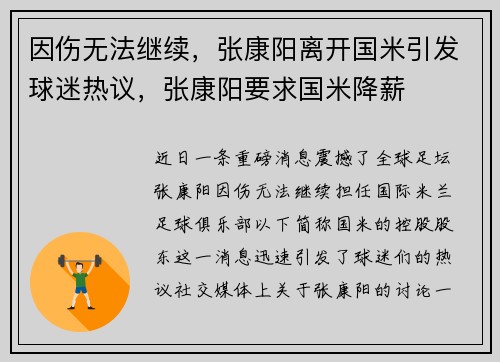 因伤无法继续，张康阳离开国米引发球迷热议，张康阳要求国米降薪

近日一条重磅消息震撼了全球足坛张康阳因伤无法继续担任国际米兰足球俱乐部以下简称国米的控股股东这一消息迅速引发了球迷们的热议社交媒体上关于张康阳的讨论一